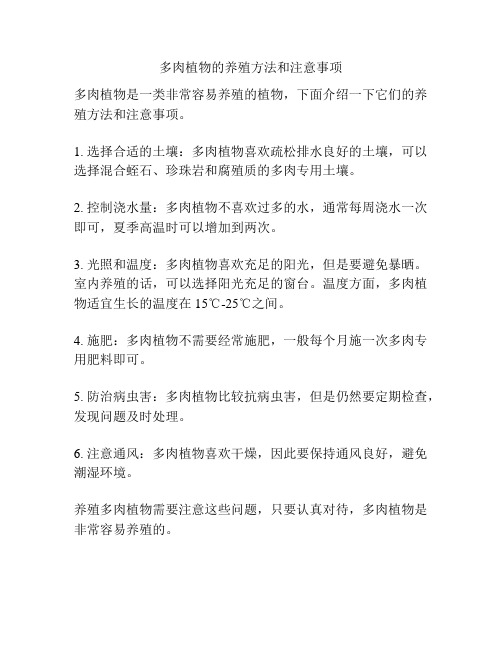 多肉植物的养殖方法和注意事项

多肉植物是一类非常容易养殖的植物，下面介绍一下它们的养殖方法和注意事项。

1. 选择合适的土壤：多肉植物喜欢疏松排水良好的土壤，可以选择混合蛭石、珍珠岩和腐殖质的多肉专用土壤。

2. 控制浇水量：多肉植物不喜欢过多的水，通常每周浇水一次即可，夏季高温时可以增加到两次。

3. 光照和温度：多肉植物喜欢充足的阳光，但是要避免暴晒。室内养殖的话，可以选择阳光充足的窗台。温度方面，多肉植物适宜生长的温度在 15℃-25℃之间。

4. 施肥：多肉植物不需要经常施肥，一般每个月施一次多肉专用肥料即可。

5. 防治病虫害：多肉植物比较抗病虫害，但是仍然要定期检查，发现问题及时处理。

6. 注意通风：多肉植物喜欢干燥，因此要保持通风良好，避免潮湿环境。

养殖多肉植物需要注意这些问题，只要认真对待，多肉植物是非常容易养殖的。